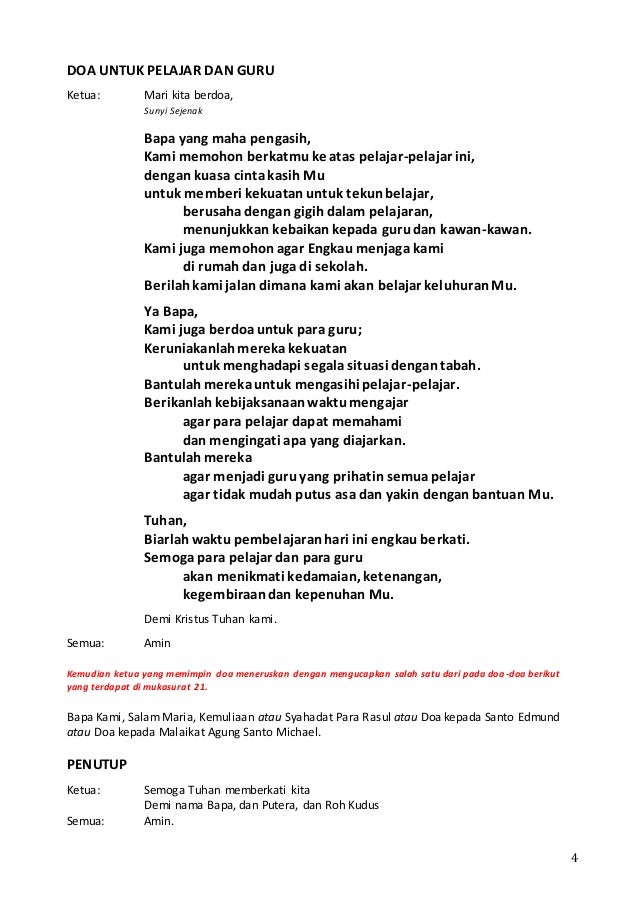 DOA UNTUK PELAJAR DAN GURU

Ketua: Mari kita berdoa,
Sunyi Sejenak

Bapa yang maha pengasih,
Kami memohon berkatmu ke atas pelajar-pelajar ini,
dengan kuasa cinta kasih Mu
untuk memberi kekuatan untuk tekun belajar,
berusaha dengan gigih dalam pelajaran,
menunjukkan kebaikan kepada guru dan kawan-kawan.
Kami juga memohon agar Engkau menjaga kami
di rumah dan juga di sekolah.
Berilah kami jalan dimana kami akan belajar keluhuran Mu.

Ya Bapa,
Kami juga berdoa untuk para guru;
Keruniakanlah mereka kekuatan
untuk menghadapi segala situasi dengan tabah.
Bantulah mereka untuk mengasihi pelajar-pelajar.
Berikanlah kebijaksanaan waktu mengajar
agar para pelajar dapat memahami
dan mengingati apa yang diajarkan.
Bantulah mereka
agar menjadi guru yang prihatin semua pelajar
agar tidak mudah putus asa dan yakin dengan bantuan Mu.

Tuhan,
Biarlah waktu pembelajaran hari ini engkau berkati.
Semoga para pelajar dan para guru
akan menikmati kedamaian, ketenangan,
kegembiraan dan kepenuhan Mu.

Demi Kristus Tuhan kami.

Semua: Amin

Kemudian ketua yang memimpin doa meneruskan dengan mengucapkan salah satu dari pada doa-doa berikut yang terdapat di mukasurat 21.

Bapa Kami, Salam Maria, Kemuliaan atau Syahadat Para Rasul atau Doa kepada Santo Edmund atau Doa kepada Malaikat Agung Santo Michael.

PENUTUP

Ketua: Semoga Tuhan memberkati kita
Demi nama Bapa, dan Putera, dan Roh Kudus
Semua: Amin.

4